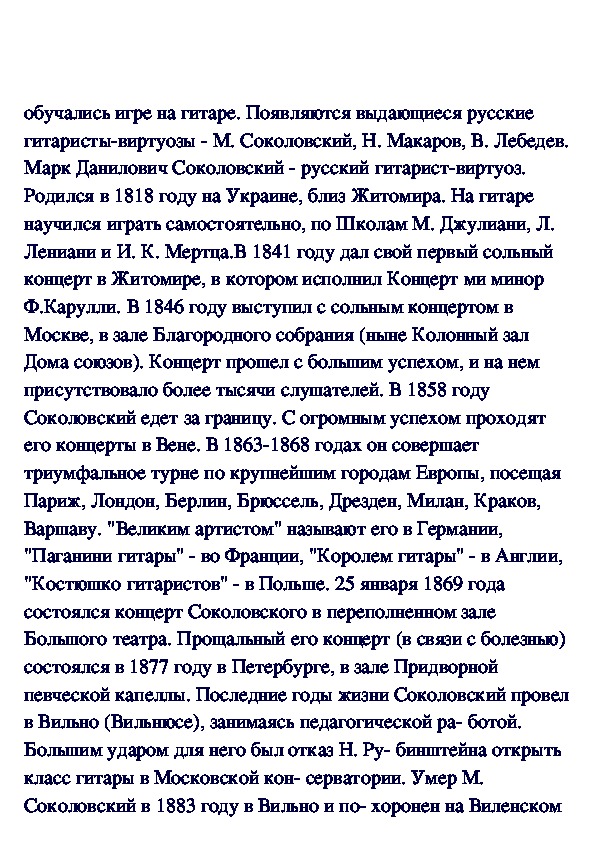 обучались игре на гитаре. Появляются выдающиеся русские гитаристы-виртуозы - М. Соколовский, Н. Макаров, В. Лебедев. Марк Данилович Соколовский - русский гитарист-виртуоз. Родился в 1818 году на Украине, близ Житомира. На гитаре научился играть самостоятельно, по Школам М. Джулиани, Л. Лениани и И. К. Мертца.В 1841 году дал свой первый сольный концерт в Житомире, в котором исполнил Концерт ми минор Ф.Карулли. В 1846 году выступил с сольным концертом в Москве, в зале Благородного собрания (ныне Колонный зал Дома союзов). Концерт прошел с большим успехом, и на нем присутствовало более тысячи слушателей. В 1858 году Соколовский едет за границу. С огромным успехом проходят его концерты в Вене. В 1863-1868 годах он совершает триумфальное турне по крупнейшим городам Европы, посещая Париж, Лондон, Берлин, Брюссель, Дрезден, Милан, Краков, Варшаву. "Великим артистом" называют его в Германии, "Паганини гитары" - во Франции, "Королем гитары" - в Англии, "Костюшко гитаристов" - в Польше. 25 января 1869 года состоялся концерт Соколовского в переполненном зале Большого театра. Прощальный его концерт (в связи с болезнью) состоялся в 1877 году в Петербурге, в зале Придворной певческой капеллы. Последние годы жизни Соколовский провел в Вильно (Вильнюсе), занимаясь педагогической ра- ботой. Большим ударом для него был отказ Н. Ру- бинштейна открыть класс гитары в Московской кон- серватории. Умер М. Соколовский в 1883 году в Вильно и по- хоронен на Виленском